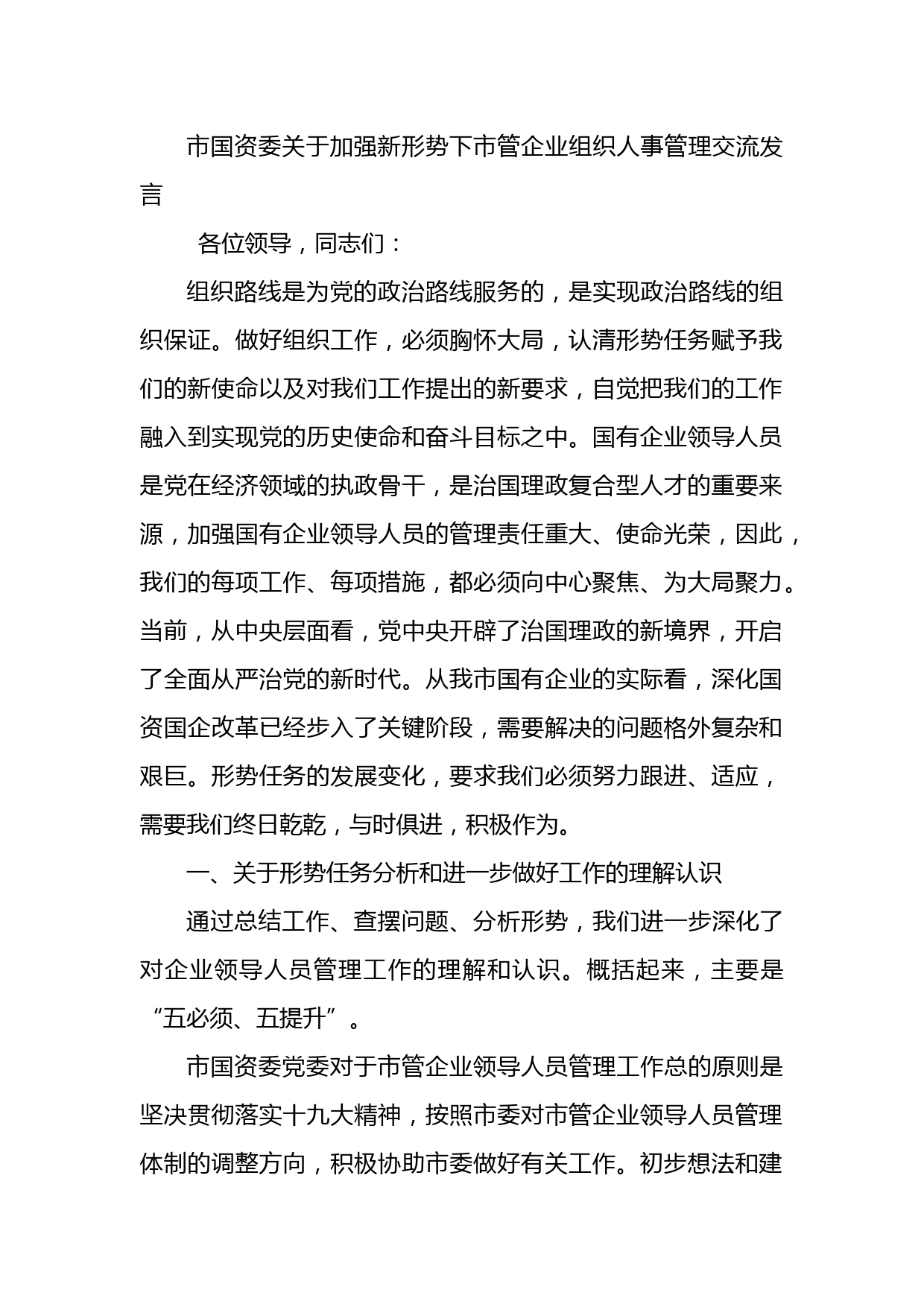 市国资委关于加强新形势下市管企业组织人事管理交流发言

各位领导，同志们：

组织路线是为党的政治路线服务的，是实现政治路线的组织保证。做好组织工作，必须胸怀大局，认清形势任务赋予我们的新使命以及对我们工作提出的新要求，自觉把我们的工作融入到实现党的历史使命和奋斗目标之中。国有企业领导人员是党在经济领域的执政骨干，是治国理政复合型人才的重要来源，加强国有企业领导人员的管理责任重大、使命光荣，因此，我们的每项工作、每项措施，都必须向中心聚焦、为大局聚力。当前，从中央层面看，党中央开辟了治国理政的新境界，开启了全面从严治党的新时代。从我市国有企业的实际看，深化国资国企改革已经步入了关键阶段，需要解决的问题格外复杂和艰巨。形势任务的发展变化，要求我们必须努力跟进、适应，需要我们终日乾乾，与时俱进，积极作为。

一、关于形势任务分析和进一步做好工作的理解认识

通过总结工作、查摆问题、分析形势，我们进一步深化了对企业领导人员管理工作的理解和认识。概括起来，主要是“五必须、五提升”。

市国资委党委对于市管企业领导人员管理工作总的原则是坚决贯彻落实十九大精神，按照市委对市管企业领导人员管理体制的调整方向，积极协助市委做好有关工作。初步想法和建